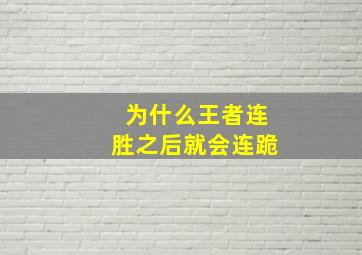 为什么王者连胜之后就会连跪